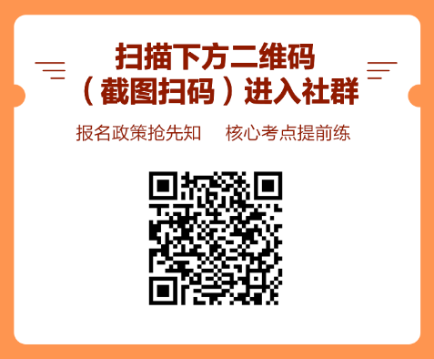 扫描下方二维码
（截图扫码）进入社群

报名政策抢先知　核心考点提前练